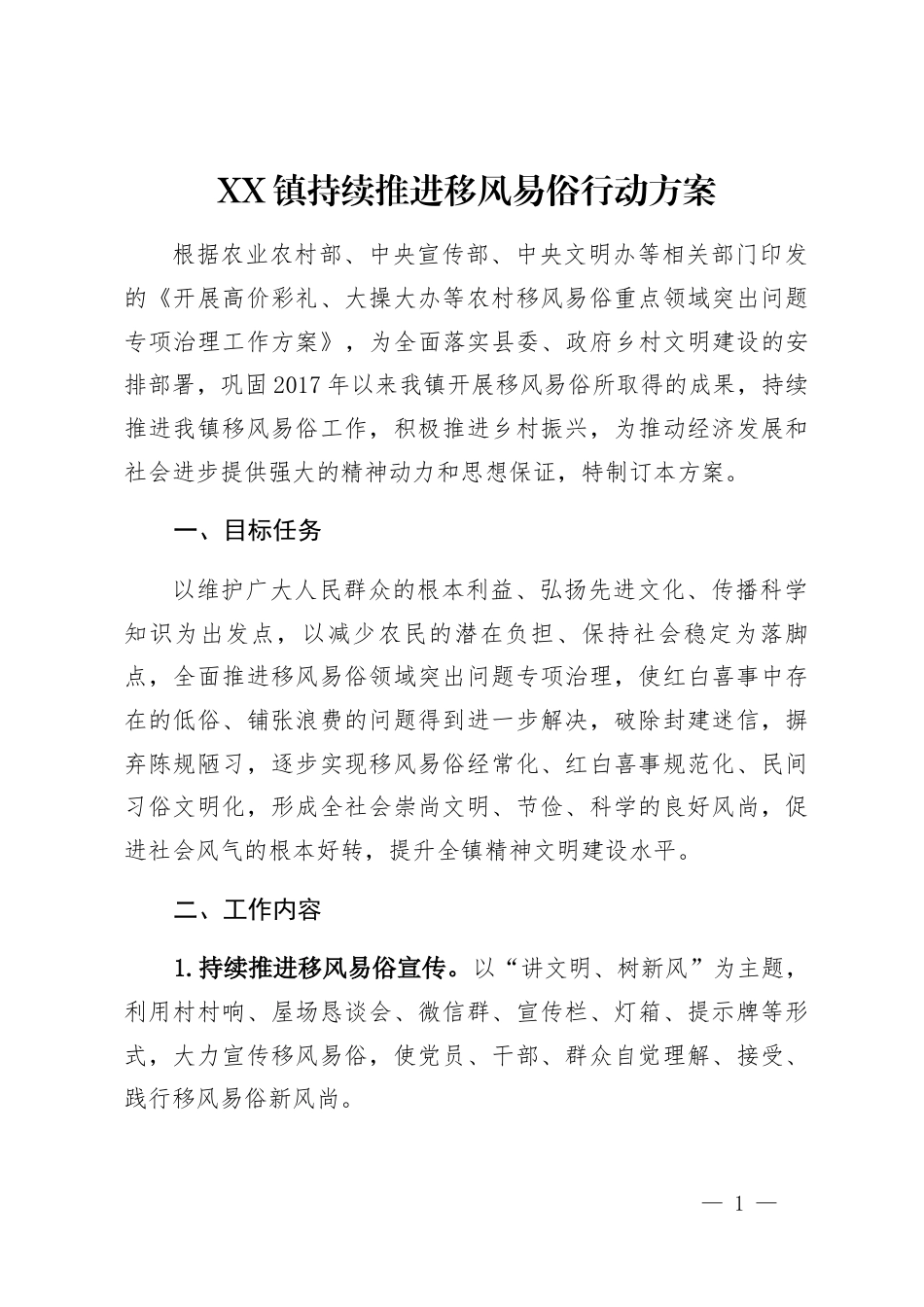 XX镇持续推进移风易俗行动方案

根据农业农村部、中央宣传部、中央文明办等相关部门印发的《开展高价彩礼、大操大办等农村移风易俗重点领域突出问题专项治理工作方案》，为全面落实县委、政府乡村文明建设的安排部署，巩固2017年以来我镇开展移风易俗所取得的成果，持续推进我镇移风易俗工作，积极推进乡村振兴，为推动经济发展和社会进步提供强大的精神动力和思想保证，特制订本方案。

一、目标任务

以维护广大人民群众的根本利益、弘扬先进文化、传播科学知识为出发点，以减少农民的潜在负担、保持社会稳定为落脚点，全面推进移风易俗领域突出问题专项治理，使红白喜事中存在的低俗、铺张浪费的问题得到进一步解决，破除封建迷信，摒弃陈规陋习，逐步实现移风易俗经常化、红白喜事规范化、民间习俗文明化，形成全社会崇尚文明、节俭、科学的良好风尚，促进社会风气的根本好转，提升全镇精神文明建设水平。

二、工作内容

1.持续推进移风易俗宣传。以“讲文明、树新风”为主题，利用村村响、屋场恳谈会、微信群、宣传栏、灯箱、提示牌等形式，大力宣传移风易俗，使党员、干部、群众自觉理解、接受、践行移风易俗新风尚。

— 1 —